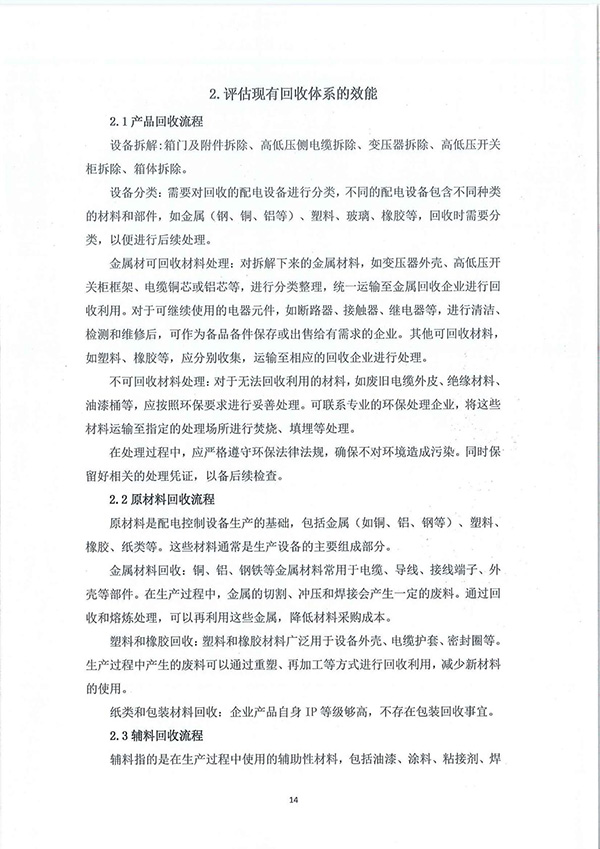 2. 评估现有回收体系的效能

2.1 产品回收流程

设备拆解：箱门及附件拆除、高低压侧电缆拆除、变压器拆除、高低压开关柜拆除、箱体拆除。

设备分类：需要对回收的配电设备进行分类，不同的配电设备包含不同种类的材料和部件，如金属（钢、铜、铝等）、塑料、玻璃、橡胶等，回收时需要分类，以便进行后续处理。

金属材可回收材料处理：对拆解下来的金属材料，如变压器外壳、高低压开关柜框架、电缆铜芯或铝芯等，进行分类整理，统一运输至金属回收企业进行回收利用。对于可继续使用的电器元件，如断路器、接触器、继电器等，进行清洁、检测和维修后，可作为备品备件保存或出售给有需求的企业。其他可回收材料，如塑料、橡胶等，应分别收集，运输至相应的回收企业进行处理。

不可回收材料处理：对于无法回收利用的材料，如废旧电缆外皮、绝缘材料、油漆桶等，应按照环保要求进行妥善处理。可联系专业的环保处理企业，将这些材料运输至指定的处理场所进行焚烧、填埋等处理。

在处理过程中，应严格遵守环保法律法规，确保不对环境造成污染。同时保留好相关的处理凭证，以备后续检查。

2.2 原材料回收流程

原材料是配电控制设备生产的基础，包括金属（如铜、铝、钢等）、塑料、橡胶、纸类等。这些材料通常是生产设备的主要组成部分。

金属材料回收：铜、铝、钢铁等金属材料常用于电缆、导线、接线端子、外壳等部件。在生产过程中，金属的切割、冲压和焊接会产生一定的废料。通过回收和熔炼处理，可以再利用这些金属，降低材料采购成本。

塑料和橡胶回收：塑料和橡胶材料广泛用于设备外壳、电缆护套、密封圈等。生产过程中产生的废料可以通过重塑、再加工等方式进行回收利用，减少新材料的使用。

纸类和包装材料回收：企业产品自身 IP 等级够高，不存在包装回收事宜。

2.3 辅料回收流程

辅料指的是在生产过程中使用的辅助性材料，包括油漆、涂料、粘接剂、焊

14